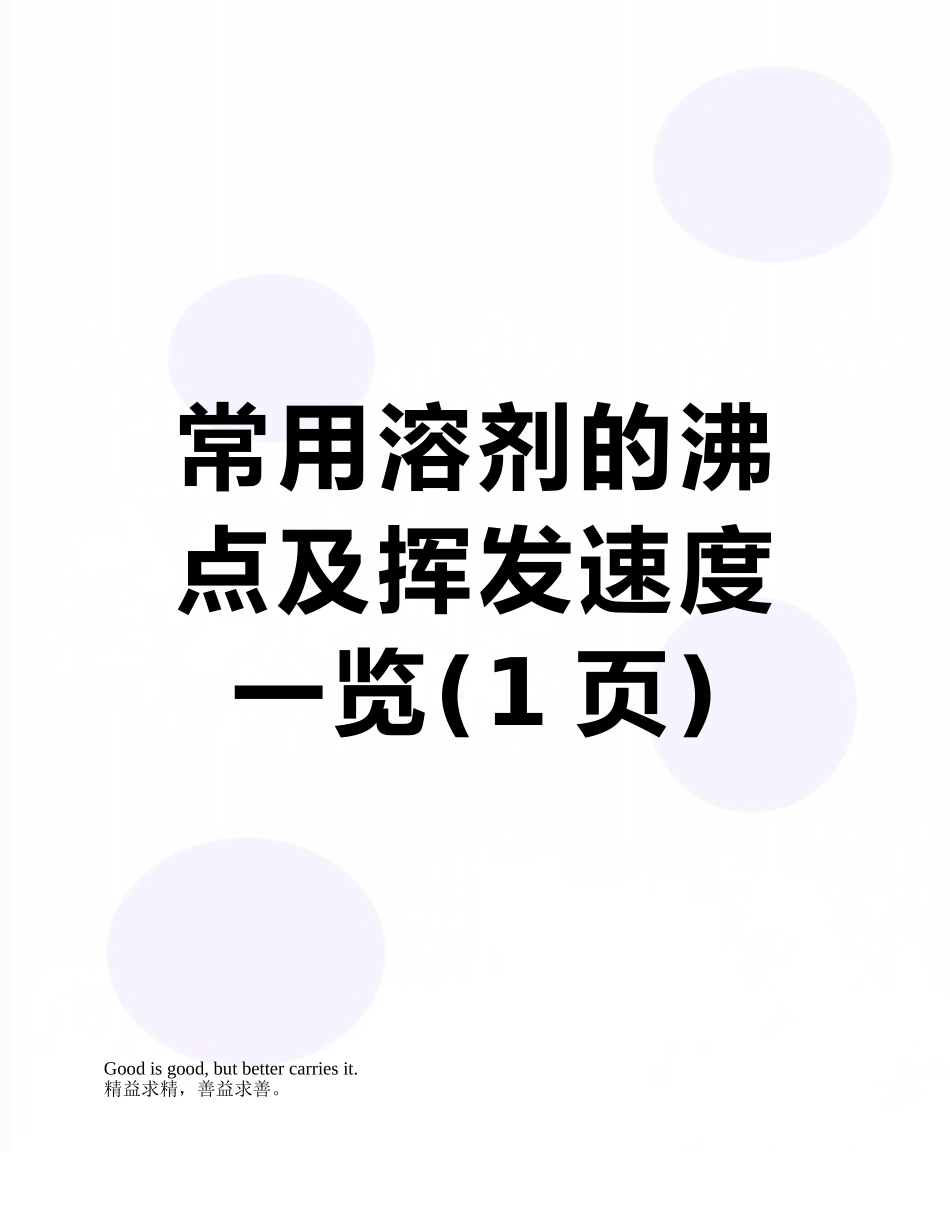 常用溶剂的沸点及挥发速度一览(1页)

Good is good, but better carries it.
精益求精，善益求善。